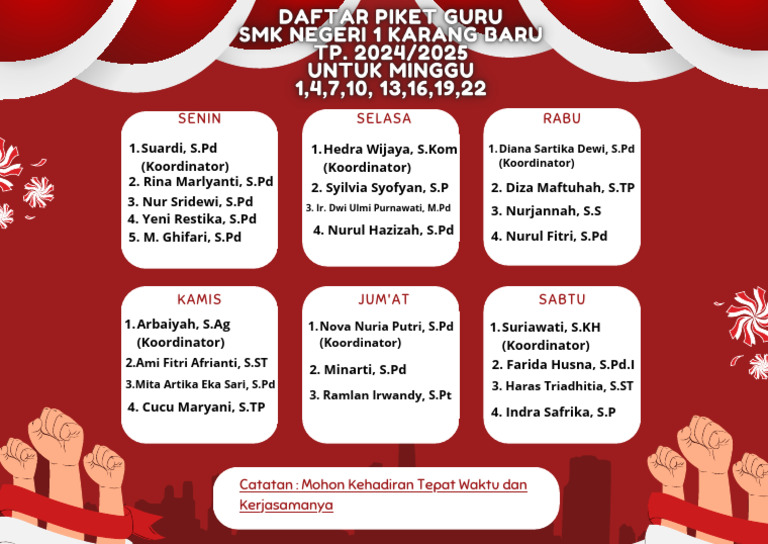 DAFTAR PIKET GURU
SMK NEGERI 1 KARANG BARU
TP. 2024/2025
UNTUK MINGGU
1,4,7,10, 13,16,19,22

SENIN
1. Suardi, S.Pd (Koordinator)
2. Rina Marlyanti, S.Pd
3. Nur Sridewi, S.Pd
4. Yeni Restika, S.Pd
5. M. Ghifari, S.Pd

SELASA
1. Hedra Wijaya, S.Kom (Koordinator)
2. Syilvia Syofyan, S.P
3. Ir. Dwi Ulmi Purnawati, M.Pd
4. Nurul Hazizah, S.Pd

RABU
1. Diana Sartika Dewi, S.Pd (Koordinator)
2. Diza Maftuhah, S.TP
3. Nurjannah, S.S
4. Nurul Fitri, S.Pd

KAMIS
1. Arbaiyah, S.Ag (Koordinator)
2. Ami Fitri Afrianti, S.ST
3. Mita Artika Eka Sari, S.Pd
4. Cucu Maryani, S.TP

JUM'AT
1. Nova Nuria Putri, S.Pd (Koordinator)
2. Minarti, S.Pd
3. Ramlan Irwandy, S.Pt

SABTU
1. Suriawati, S.KH (Koordinator)
2. Farida Husna, S.Pd.I
3. Haras Triadhitia, S.ST
4. Indra Safrika, S.P

Catatan : Mohon Kehadiran Tepat Waktu dan Kerjasamanya